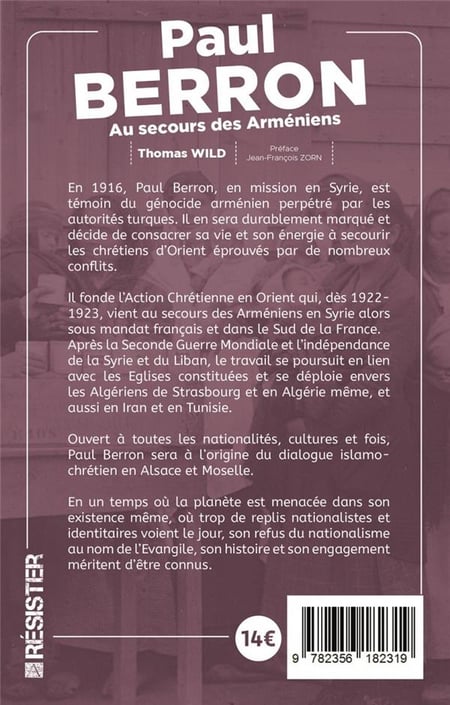 Paul BERRON

Au secours des Arméniens

Thomas WILD

Préface
Jean-François ZORN

En 1916, Paul Berron, en mission en Syrie, est témoin du génocide arménien perpétré par les autorités turques. Il en sera durablement marqué et décide de consacrer sa vie et son énergie à secourir les chrétiens d'Orient éprouvés par de nombreux conflits.

Il fonde l'Action Chrétienne en Orient qui, dès 1922-1923, vient au secours des Arméniens en Syrie alors sous mandat français et dans le Sud de la France. Après la Seconde Guerre Mondiale et l'indépendance de la Syrie et du Liban, le travail se poursuit en lien avec les Eglises constituées et se déploie envers les Algériens de Strasbourg et en Algérie même, et aussi en Iran et en Tunisie.

Ouvert à toutes les nationalités, cultures et fois, Paul Berron sera à l'origine du dialogue islamo-chrétien en Alsace et Moselle.

En un temps où la planète est menacée dans son existence même, où trop de replis nationalistes et identitaires voient le jour, son refus du nationalisme au nom de l'Evangile, son histoire et son engagement méritent d'être connus.

RÉSISTER

14€

9 782356 182319